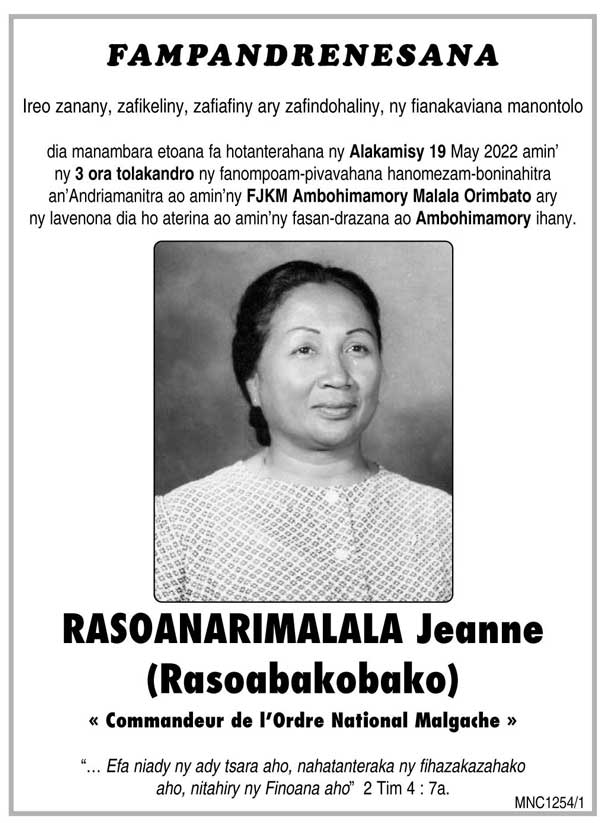 FAMPANDRENESANA

Ireo zanany, zafikeliny, zafiafiny ary zafindohaliny, ny fianakaviana manontolo

dia manambara etoana fa hotanterahana ny Alakamisy 19 May 2022 amin' ny 3 ora tolakandro ny fanompoam-pivavahana hanomezam-boninahitra an'Andriamanitra ao amin'ny FJKM Ambohimamory Malala Orimbato ary ny lavenona dia ho aterina ao amin'ny fasan-drazana ao Ambohimamory ihany.

RASOANARIMALALA Jeanne
(Rasoabakobako)

« Commandeur de l'Ordre National Malgache »

"... Efa niady ny ady tsara aho, nahatanteraka ny fihazakazahako aho, nitahiry ny Finoana aho" 2 Tim 4 : 7a.

MNC1254/1